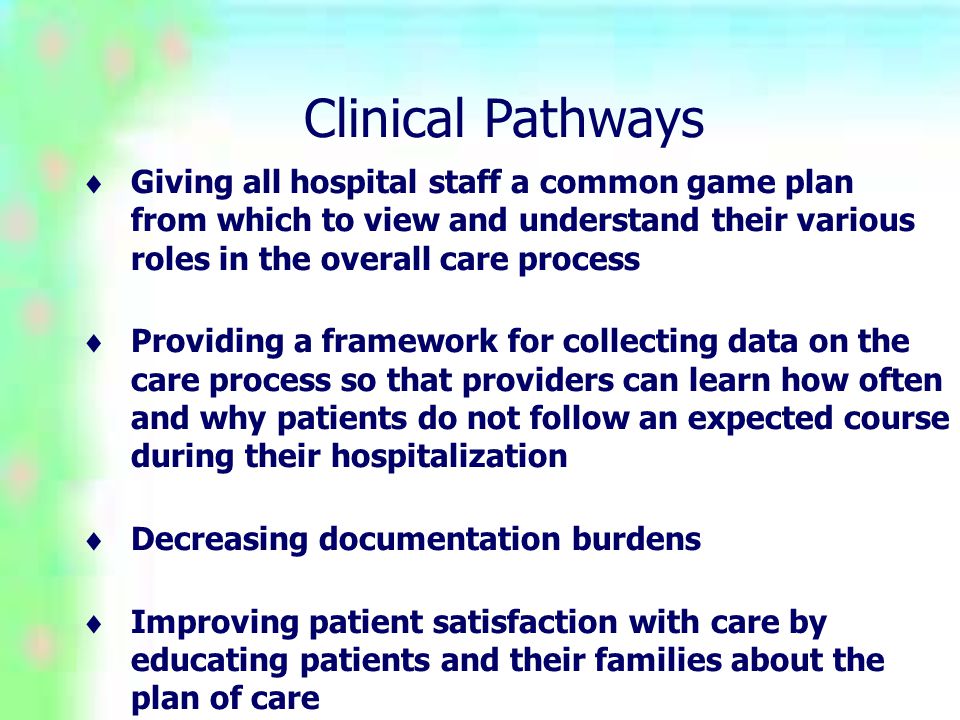 Clinical Pathways

♦ Giving all hospital staff a common game plan from which to view and understand their various roles in the overall care process

♦ Providing a framework for collecting data on the care process so that providers can learn how often and why patients do not follow an expected course during their hospitalization

♦ Decreasing documentation burdens

♦ Improving patient satisfaction with care by educating patients and their families about the plan of care